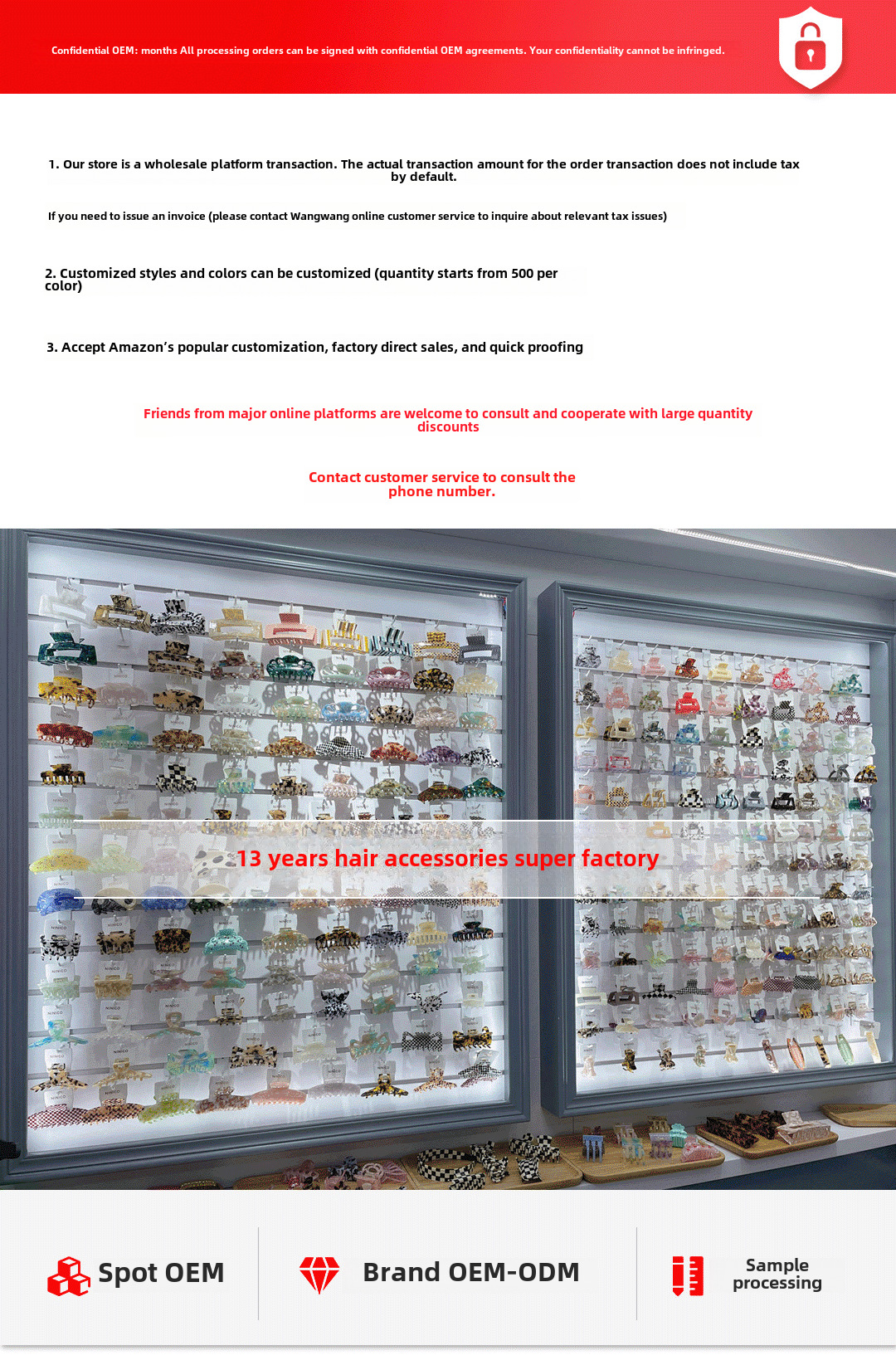 Confidential OEM: months All processing orders can be signed with confidential OEM agreements. Your confidentiality cannot be infringed.

1. Our store is a wholesale platform transaction. The actual transaction amount for the order transaction does not include tax by default.

If you need to issue an invoice (please contact Wangwang online customer service to inquire about relevant tax issues)

2. Customized styles and colors can be customized (quantity starts from 500 per color)

3. Accept Amazon's popular customization, factory direct sales, and quick proofing

Friends from major online platforms are welcome to consult and cooperate with large quantity discounts

Contact customer service to consult the phone number.

13 years hair accessories super factory

Spot OEM

Brand OEM-ODM

Sample processing